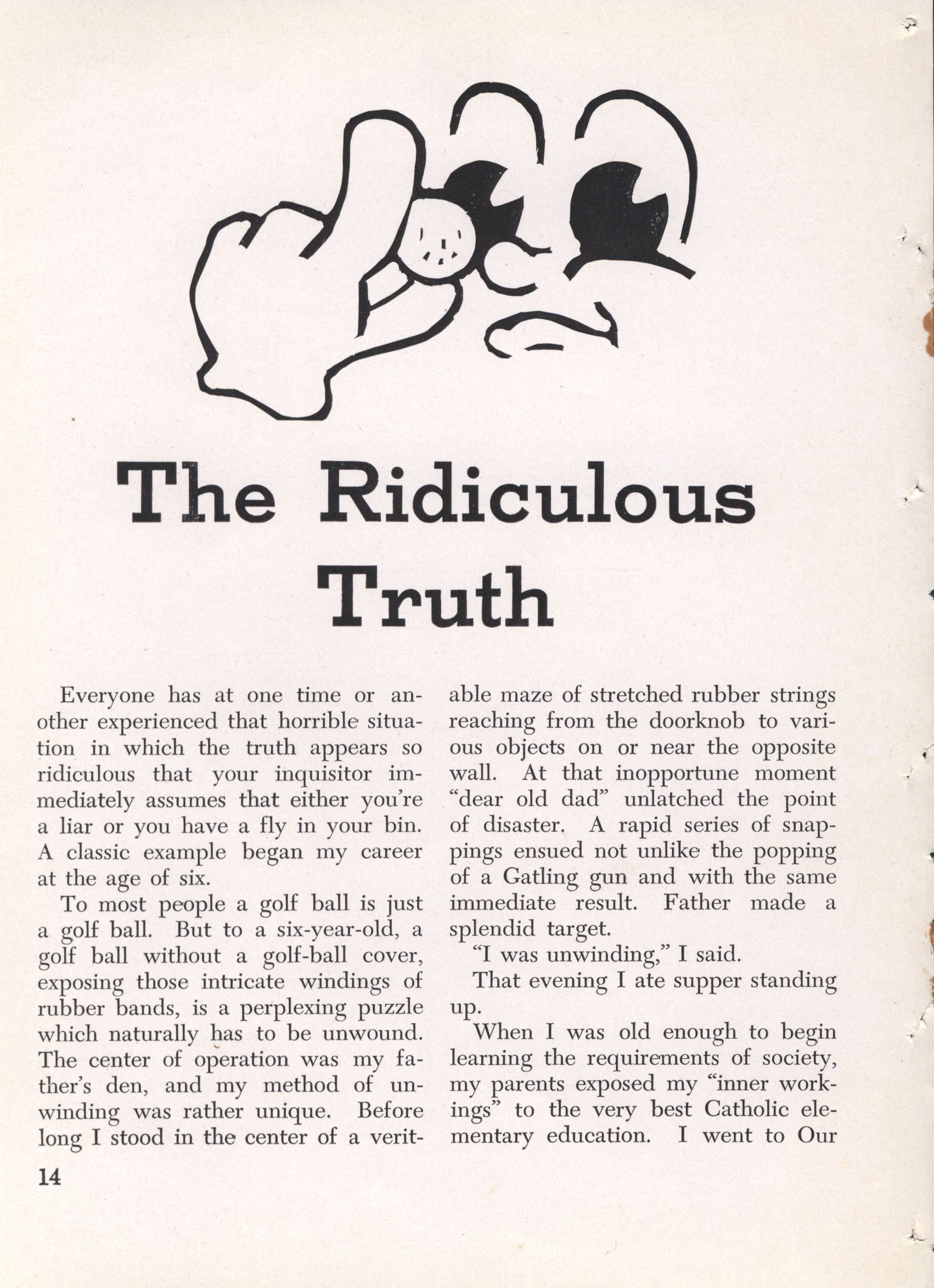 The Ridiculous Truth

Everyone has at one time or another experienced that horrible situation in which the truth appears so ridiculous that your inquisitor immediately assumes that either you're a liar or you have a fly in your bin. A classic example began my career at the age of six.

To most people a golf ball is just a golf ball. But to a six-year-old, a golf ball without a golf-ball cover, exposing those intricate windings of rubber bands, is a perplexing puzzle which naturally has to be unwound. The center of operation was my father's den, and my method of unwinding was rather unique. Before long I stood in the center of a veritable maze of stretched rubber strings reaching from the doorknob to various objects on or near the opposite wall. At that inopportune moment "dear old dad" unlatched the point of disaster. A rapid series of snappings ensued not unlike the popping of a Gatling gun and with the same immediate result. Father made a splendid target.

"I was unwinding," I said.

That evening I ate supper standing up.

When I was old enough to begin learning the requirements of society, my parents exposed my "inner workings" to the very best Catholic elementary education. I went to Our

14